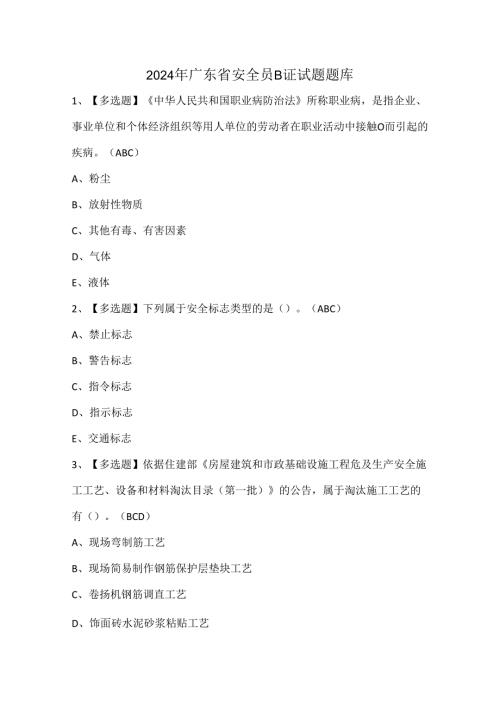 2024年广东省安全员B证试题题库

1、【多选题】《中华人民共和国职业病防治法》所称职业病，是指企业、事业单位和个体经济组织等用人单位的劳动者在职业活动中接触O而引起的疾病。（ABC）

A、粉尘

B、放射性物质

C、其他有毒、有害因素

D、气体

E、液体

2、【多选题】下列属于安全标志类型的是（）。（ABC）

A、禁止标志

B、警告标志

C、指令标志

D、指示标志

E、交通标志

3、【多选题】依据住建部《房屋建筑和市政基础设施工程危及生产安全施工工艺、设备和材料淘汰目录（第一批）》的公告，属于淘汰施工工艺的有（）。（BCD）

A、现场弯制筋工艺

B、现场简易制作钢筋保护层垫块工艺

C、卷扬机钢筋调直工艺

D、饰面砖水泥砂浆粘贴工艺